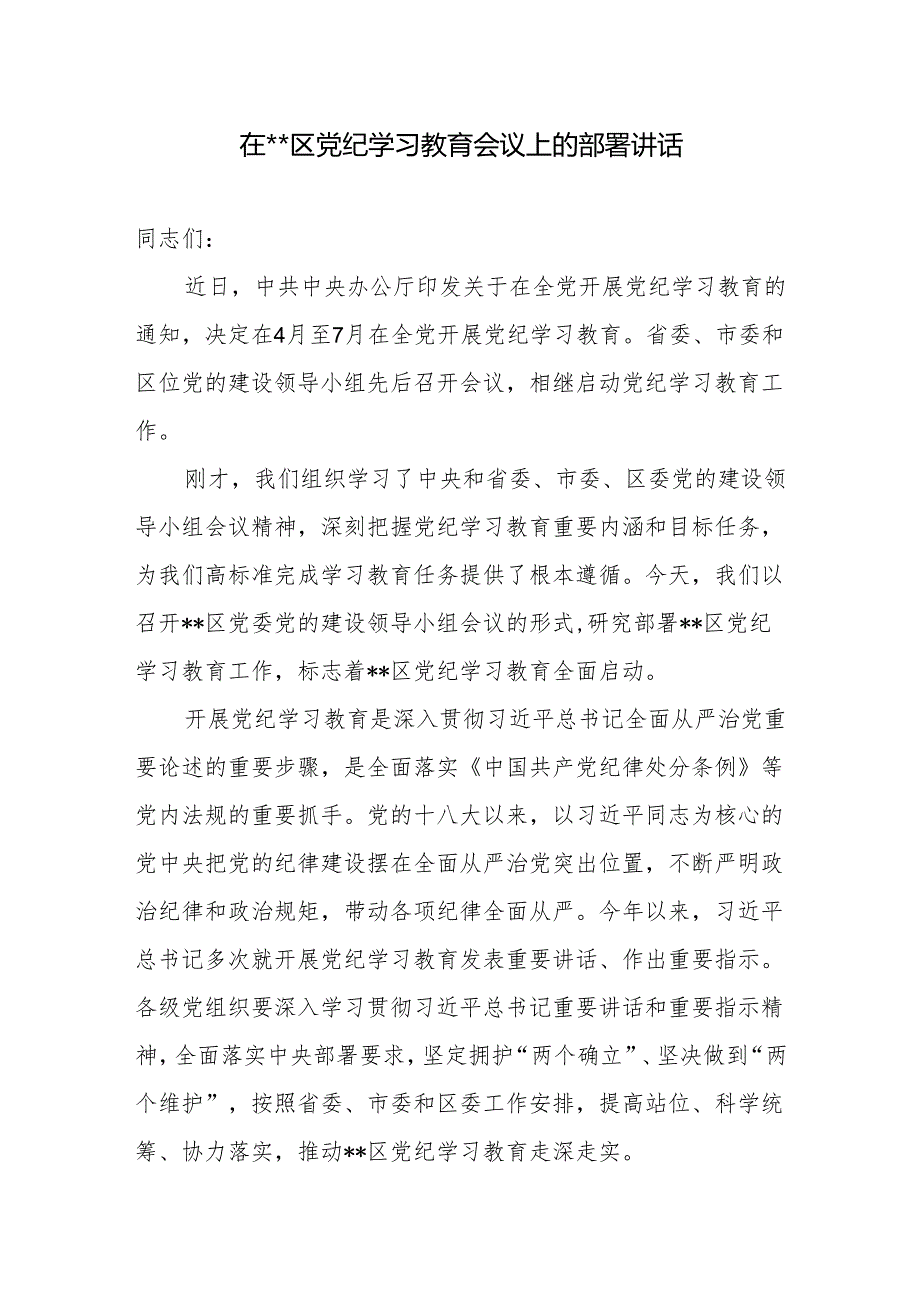 在**区党纪学习教育会议上的部署讲话

同志们：

近日，中共中央办公厅印发关于在全党开展党纪学习教育的通知，决定在4月至7月在全党开展党纪学习教育。省委、市委和区位党的建设领导小组先后召开会议，相继启动党纪学习教育工作。

刚才，我们组织学习了中央和省委、市委、区委党的建设领导小组会议精神，深刻把握党纪学习教育重要内涵和目标任务，为我们高标准完成学习教育任务提供了根本遵循。今天，我们以召开**区党委党的建设领导小组会议的形式，研究部署**区党纪学习教育工作，标志着**区党纪学习教育全面启动。

开展党纪学习教育是深入贯彻习近平总书记全面从严治党重要论述的重要步骤，是全面落实《中国共产党纪律处分条例》等党内法规的重要抓手。党的十八大以来，以习近平同志为核心的党中央把党的纪律建设摆在全面从严治党突出位置，不断严明政治纪律和政治规矩，带动各项纪律全面从严。今年以来，习近平总书记多次就开展党纪学习教育发表重要讲话、作出重要指示。各级党组织要深入学习贯彻习近平总书记重要讲话和重要指示精神，全面落实中央部署要求，坚定拥护“两个确立”、坚决做到“两个维护”，按照省委、市委和区委工作安排，提高站位、科学统筹、协力落实，推动**区党纪学习教育走深走实。